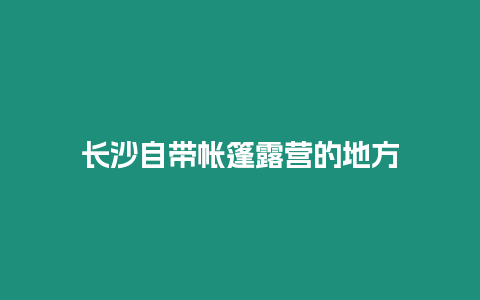 长沙自带帐篷露营的地方